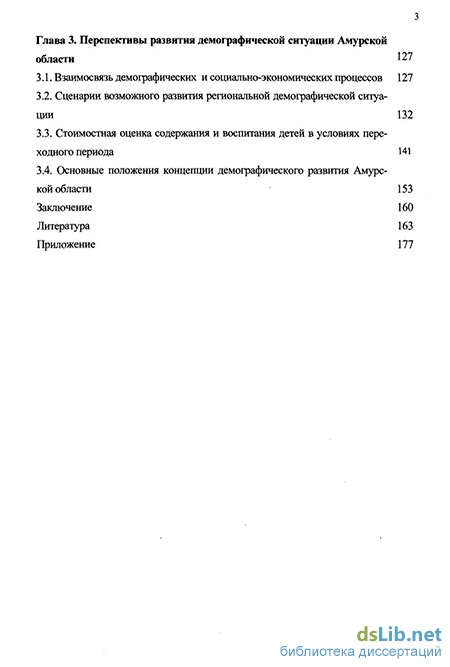 3

Глава 3. Перспективы развития демографической ситуации Амурской области 127

3.1. Взаимосвязь демографических и социально-экономических процессов 127

3.2. Сценарии возможного развития региональной демографической ситуации 132

3.3. Стоимостная оценка содержания и воспитания детей в условиях переходного периода 141

3.4. Основные положения концепции демографического развития Амурской области 153

Заключение 160

Литература 163

Приложение 177

dsLib.net
библиотека диссертаций